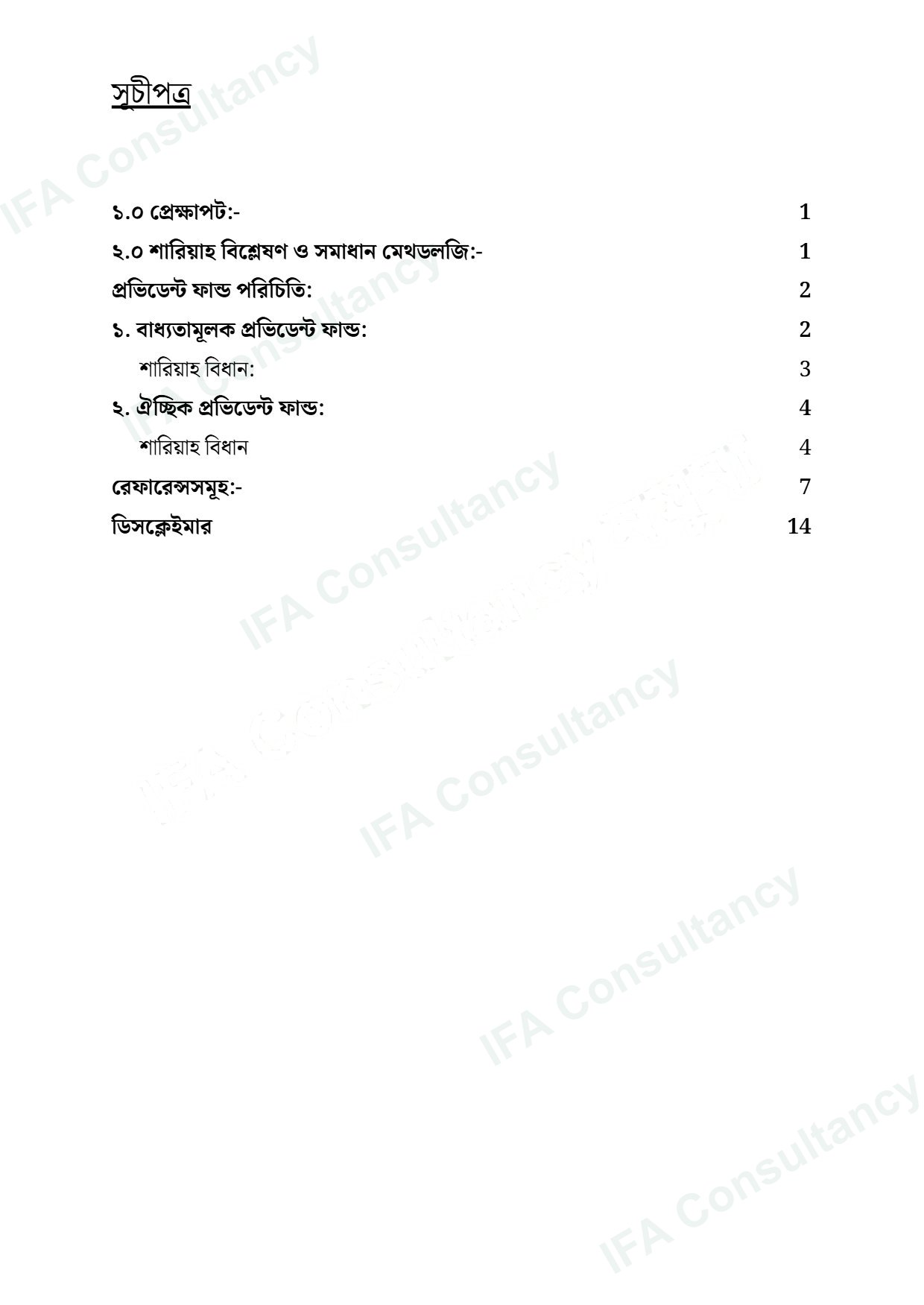 সূচীপত্র

১.০ প্রেক্ষাপট:- 1

২.০ শারিয়াহ বিশ্লেষণ ও সমাধান মেথডলজি:- 1

প্রভিডেন্ট ফান্ড পরিচিতি: 2

১. বাধ্যতামূলক প্রভিডেন্ট ফান্ড: 2

শারিয়াহ বিধান: 3

২. ঐচ্ছিক প্রভিডেন্ট ফান্ড: 4

শারিয়াহ বিধান 4

রেফারেন্সসমূহ:- 7

ডিসক্লেইমার 14

IFA Consultancy